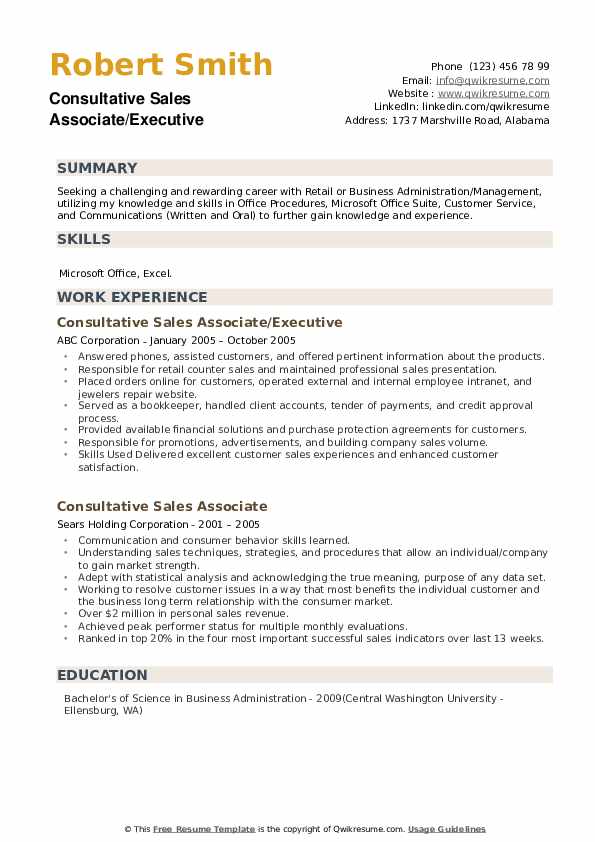 Robert Smith

Consultative Sales Associate/Executive

Phone (123) 456 78 99
Email: info@qwikresume.com
Website : www.qwikresume.com
LinkedIn: linkedin.com/qwikresume
Address: 1737 Marshville Road, Alabama

SUMMARY

Seeking a challenging and rewarding career with Retail or Business Administration/Management, utilizing my knowledge and skills in Office Procedures, Microsoft Office Suite, Customer Service, and Communications (Written and Oral) to further gain knowledge and experience.

SKILLS

Microsoft Office, Excel.

WORK EXPERIENCE

Consultative Sales Associate/Executive

ABC Corporation - January 2005 – October 2005

- Answered phones, assisted customers, and offered pertinent information about the products.
- Responsible for retail counter sales and maintained professional sales presentation.
- Placed orders online for customers, operated external and internal employee intranet, and jewelers repair website.
- Served as a bookkeeper, handled client accounts, tender of payments, and credit approval process.
- Provided available financial solutions and purchase protection agreements for customers.
- Responsible for promotions, advertisements, and building company sales volume.
- Skills Used Delivered excellent customer sales experiences and enhanced customer satisfaction.

Consultative Sales Associate

Sears Holding Corporation - 2001 – 2005

- Communication and consumer behavior skills learned.
- Understanding sales techniques, strategies, and procedures that allow an individual/company to gain market strength.
- Adept with statistical analysis and acknowledging the true meaning, purpose of any data set.
- Working to resolve customer issues in a way that most benefits the individual customer and the business long term relationship with the consumer market.
- Over $2 million in personal sales revenue.
- Achieved peak performer status for multiple monthly evaluations.
- Ranked in top 20% in the four most important successful sales indicators over last 13 weeks.

EDUCATION

Bachelor's of Science in Business Administration - 2009(Central Washington University - Ellensburg, WA)

© This Free Resume Template is the copyright of Qwikresume.com. Usage Guidelines